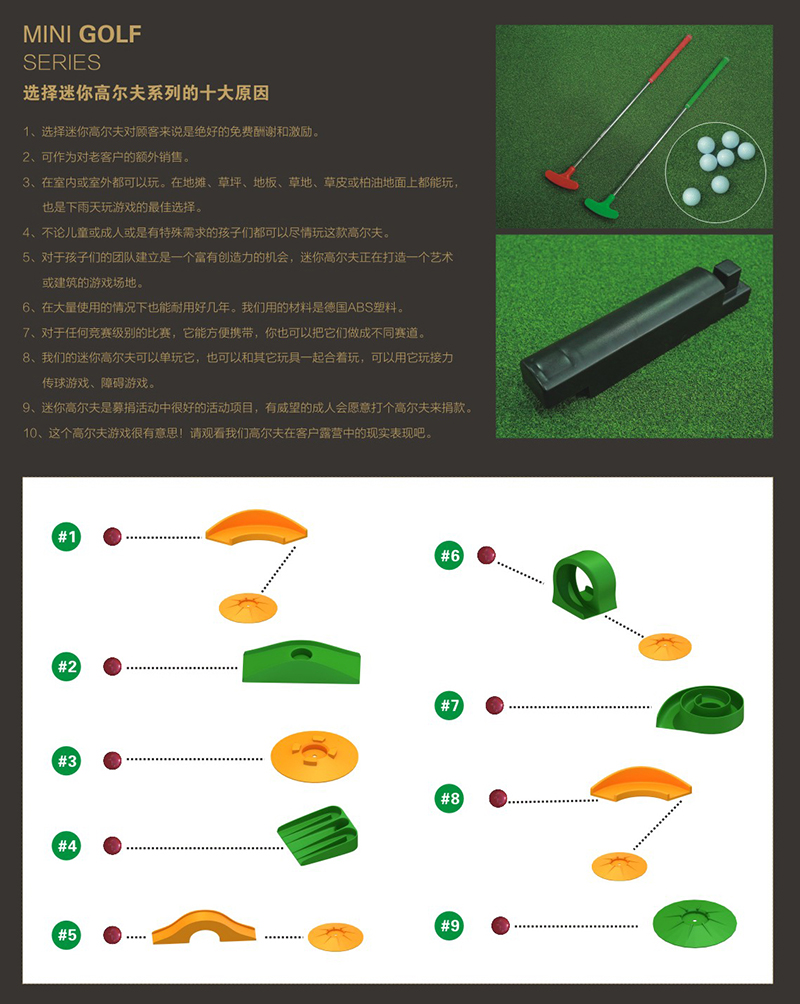 MINI GOLF
SERIES

选择迷你高尔夫系列的十大原因

1、选择迷你高尔夫对顾客来说是绝好的免费酬谢和激励。
2、可作为对老客户的额外销售。
3、在室内或室外都可以玩。在地摊、草坪、地板、草地、草皮或柏油地面上都能玩，也是下雨天玩游戏的最佳选择。
4、不论儿童或成人或是有特殊需求的孩子们都可以尽情玩这款高尔夫。
5、对于孩子们的团队建立是一个富有创造力的机会，迷你高尔夫正在打造一个艺术或建筑的游戏场地。
6、在大量使用的情况下也能耐用好几年。我们用的材料是德国ABS塑料。
7、对于任何竞赛级别的比赛，它能方便携带，你也可以把它们做成不同赛道。
8、我们的迷你高尔夫可以单玩它，也可以和其它玩具一起合着玩，可以用它玩接力传球游戏、障碍游戏。
9、迷你高尔夫是募捐活动中很好的活动项目，有威望的成人会愿意打个高尔夫来捐款。
10、这个高尔夫游戏很有意思！请观看我们高尔夫在客户露营中的现实表现吧。

#1
#2
#3
#4
#5
#6
#7
#8
#9